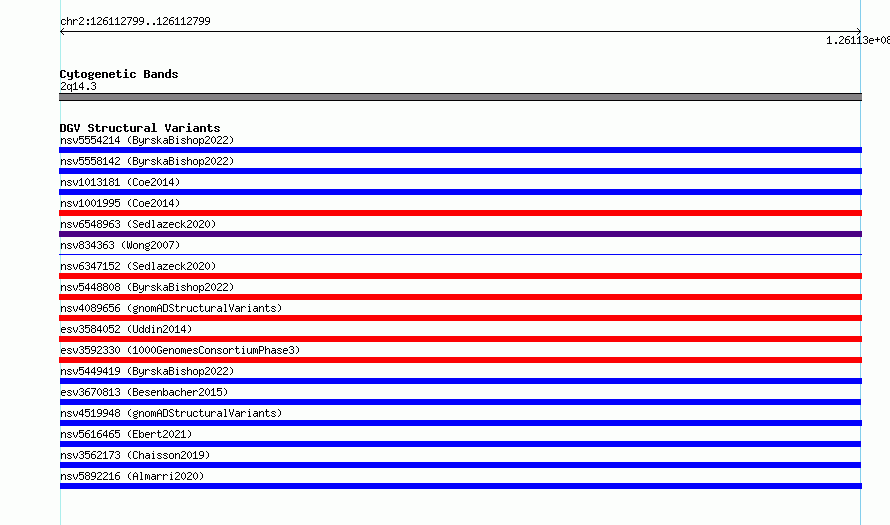 chr2:126112799..126112799

1.26113e+08

Cytogenetic Bands
2q14.3

DGV Structural Variants
nsv5554214 (ByrskaBishop2022)
nsv5558142 (ByrskaBishop2022)
nsv1013181 (Coe2014)
nsv1001995 (Coe2014)
nsv6548963 (Sedlazeck2020)
nsv834363 (Wong2007)
nsv6347152 (Sedlazeck2020)
nsv5448808 (ByrskaBishop2022)
nsv4089656 (gnomADStructuralVariants)
esv3584052 (Uddin2014)
esv3592330 (1000GenomesConsortiumPhase3)
nsv5449419 (ByrskaBishop2022)
esv3670813 (Besenbacher2015)
nsv4519948 (gnomADStructuralVariants)
nsv5616465 (Ebert2021)
nsv3562173 (Chaisson2019)
nsv5892216 (Almarri2020)